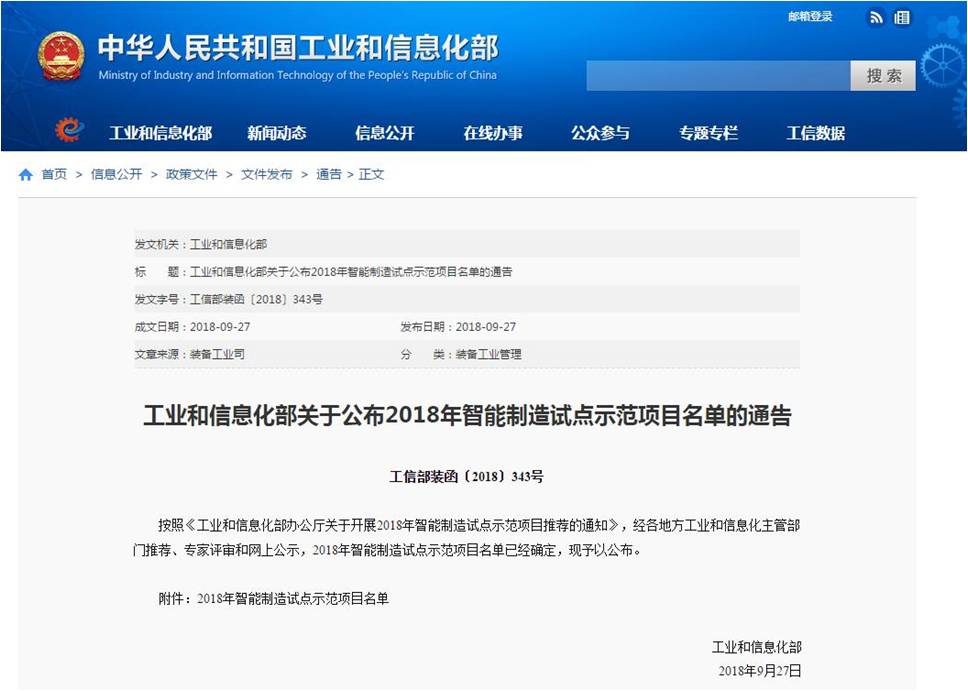 邮箱登录

中华人民共和国工业和信息化部
Ministry of Industry and Information Technology of the People's Republic of China

搜索

工业和信息化部 新闻动态 信息公开 在线办事 公众参与 专题专栏 工信数据

首页 > 信息公开 > 政策文件 > 文件发布 > 通告 > 正文

发文机关：工业和信息化部
标　　题：工业和信息化部关于公布2018年智能制造试点示范项目名单的通告
发文字号：工信部装函〔2018〕343号
成文日期：2018-09-27　　发布日期：2018-09-27
文章来源：装备工业司　　分　　类：装备工业管理

工业和信息化部关于公布2018年智能制造试点示范项目名单的通告

工信部装函〔2018〕343号

按照《工业和信息化部办公厅关于开展2018年智能制造试点示范项目推荐的通知》，经各地方工业和信息化主管部门推荐、专家评审和网上公示，2018年智能制造试点示范项目名单已经确定，现予以公布。

附件：2018年智能制造试点示范项目名单

工业和信息化部
2018年9月27日